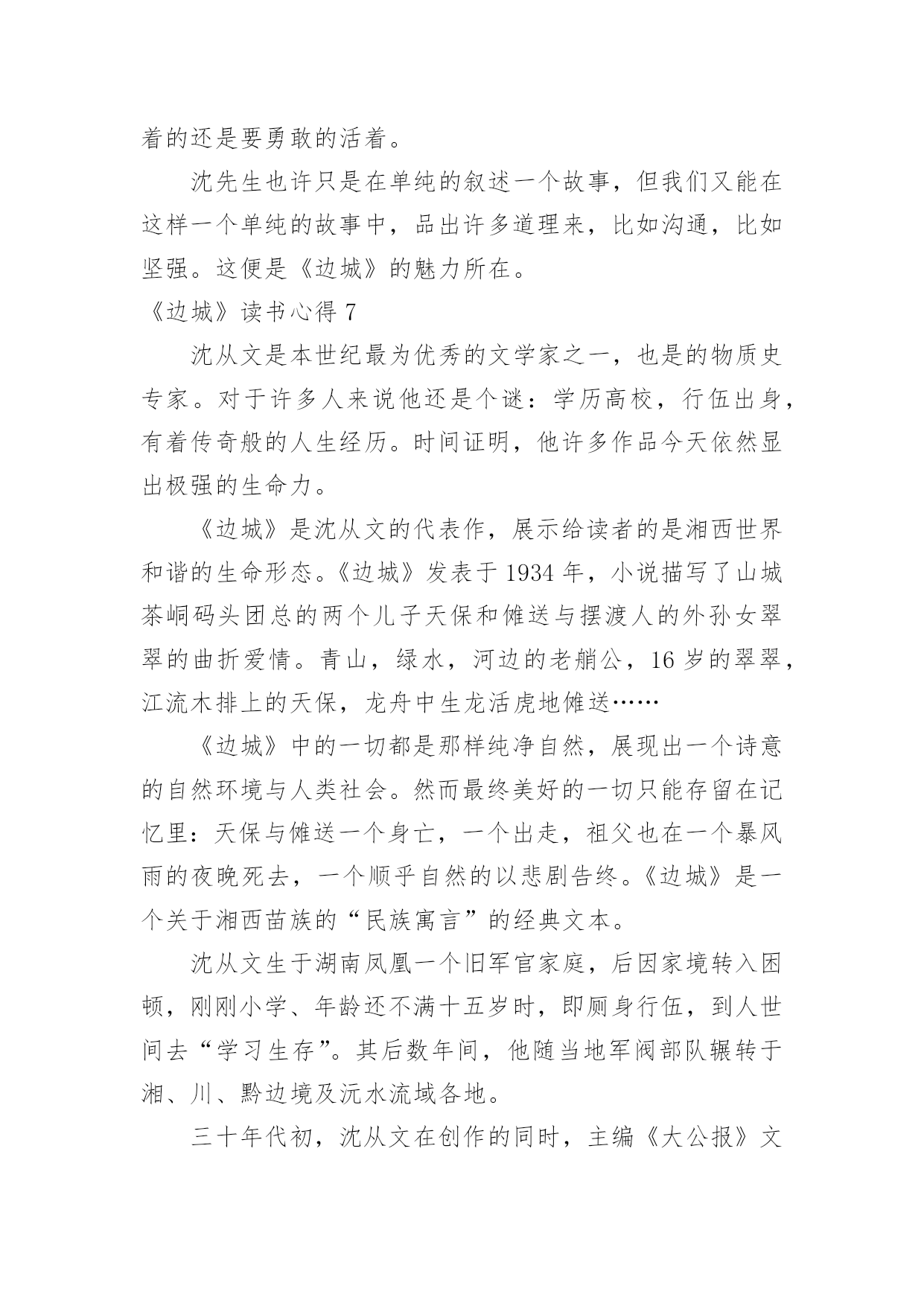 着的还是要勇敢的活着。

沈先生也许只是在单纯的叙述一个故事，但我们又能在这样一个单纯的故事中，品出许多道理来，比如沟通，比如坚强。这便是《边城》的魅力所在。

《边城》读书心得 7

沈从文是本世纪最为优秀的文学家之一，也是的物质史专家。对于许多人来说他还是个谜：学历高校，行伍出身，有着传奇般的人生经历。时间证明，他许多作品今天依然显出极强的生命力。

《边城》是沈从文的代表作，展示给读者的是湘西世界和谐的生命形态。《边城》发表于 1934 年，小说描写了山城茶峒码头团总的两个儿子天保和傩送与摆渡人的外孙女翠翠的曲折爱情。青山，绿水，河边的老艄公，16 岁的翠翠，江流木排上的天保，龙舟中生龙活虎地傩送……

《边城》中的一切都是那样纯净自然，展现出一个诗意的自然环境与人类社会。然而最终美好的一切只能存留在记忆里：天保与傩送一个身亡，一个出走，祖父也在一个暴风雨的夜晚死去，一个顺乎自然的以悲剧告终。《边城》是一个关于湘西苗族的“民族寓言”的经典文本。

沈从文生于湖南凤凰一个旧军官家庭，后因家境转入困顿，刚刚小学、年龄还不满十五岁时，即厕身行伍，到人世间去“学习生存”。其后数年间，他随当地军阀部队辗转于湘、川、黔边境及沅水流域各地。

三十年代初，沈从文在创作的同时，主编《大公报》文